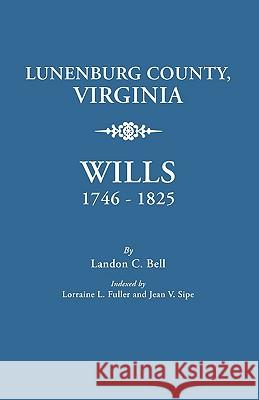 LUNENBURG COUNTY, VIRGINIA

WILLS
1746 - 1825

By
Landon C. Bell

Indexed by
Lorraine L. Fuller and Jean V. Sipe

Kraina Książek